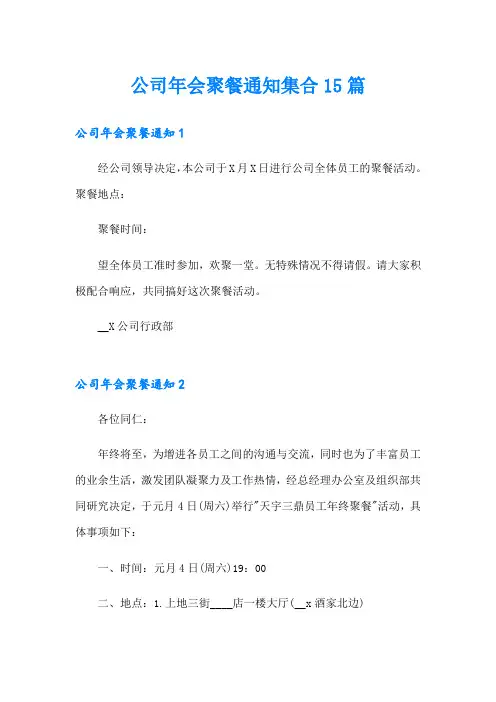 公司年会聚餐通知集合15篇

公司年会聚餐通知1

经公司领导决定，本公司于X月X日进行公司全体员工的聚餐活动。聚餐地点：

聚餐时间：

望全体员工准时参加，欢聚一堂。无特殊情况不得请假。请大家积极配合响应，共同搞好这次聚餐活动。

__X公司行政部

公司年会聚餐通知2

各位同仁：

年终将至，为增进各员工之间的沟通与交流，同时也为了丰富员工的业余生活，激发团队凝聚力及工作热情，经总经理办公室及组织部共同研究决定，于元月4日(周六)举行"天宇三鼎员工年终聚餐"活动，具体事项如下：

一、时间：元月4日(周六)19：00

二、地点：1.上地三街____店一楼大厅(__x酒家北边)